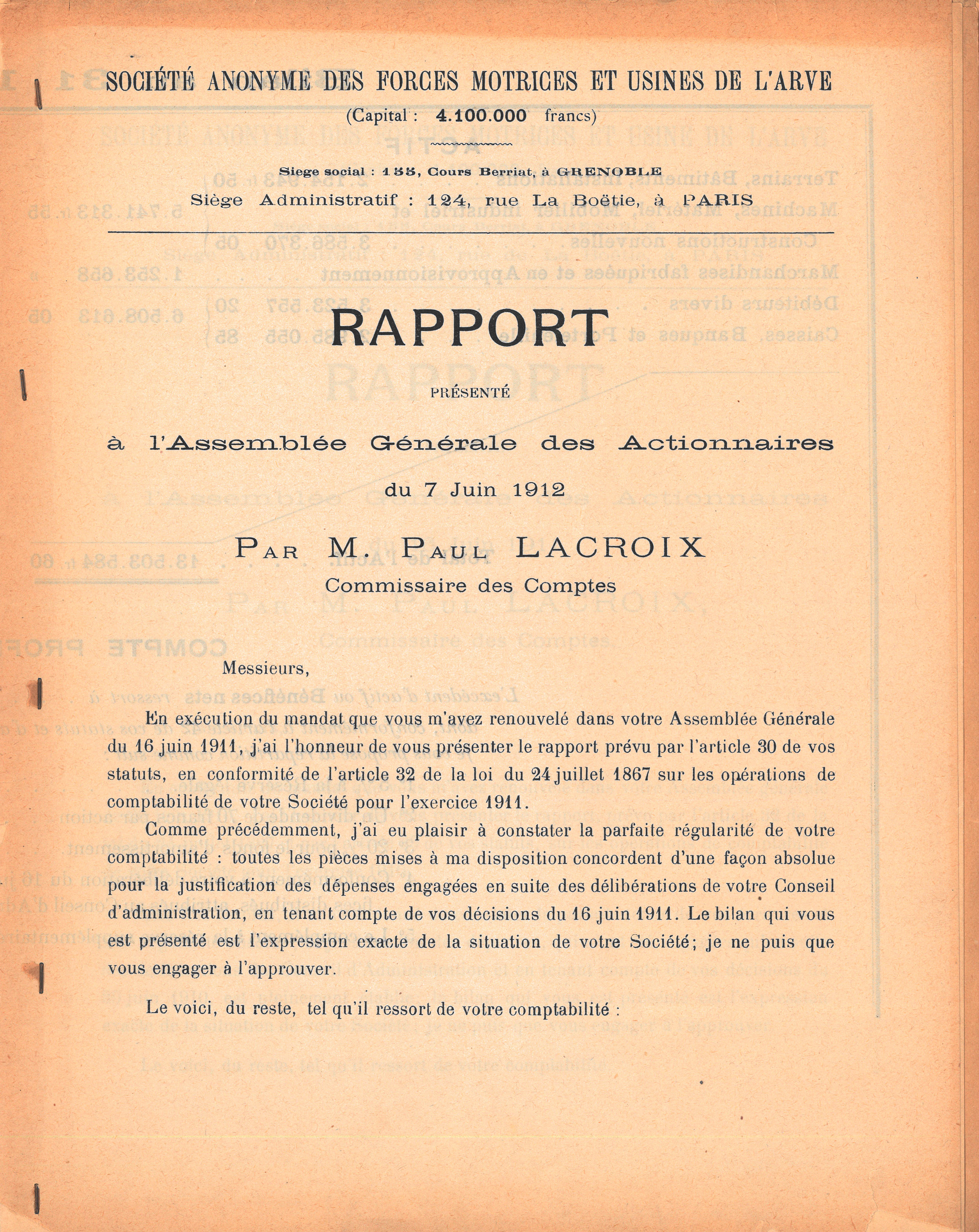 SOCIÉTÉ ANONYME DES FORCES MOTRICES ET USINES DE L'ARVE
(Capital : 4.100.000 francs)

Siege social : 155, Cours Berriat, à GRENOBLE
Siège Administratif : 124, rue La Boëtie, à PARIS

RAPPORT

PRÉSENTÉ

à l'Assemblée Générale des Actionnaires

du 7 Juin 1912

PAR M. PAUL LACROIX
Commissaire des Comptes

Messieurs,

En exécution du mandat que vous m'avez renouvelé dans votre Assemblée Générale du 16 juin 1911, j'ai l'honneur de vous présenter le rapport prévu par l'article 30 de vos statuts, en conformité de l'article 32 de la loi du 24 juillet 1867 sur les opérations de comptabilité de votre Société pour l'exercice 1911.

Comme précédemment, j'ai eu plaisir à constater la parfaite régularité de votre comptabilité : toutes les pièces mises à ma disposition concordent d'une façon absolue pour la justification des dépenses engagées en suite des délibérations de votre Conseil d'administration, en tenant compte de vos décisions du 16 juin 1911. Le bilan qui vous est présenté est l'expression exacte de la situation de votre Société; je ne puis que vous engager à l'approuver.

Le voici, du reste, tel qu'il ressort de votre comptabilité :